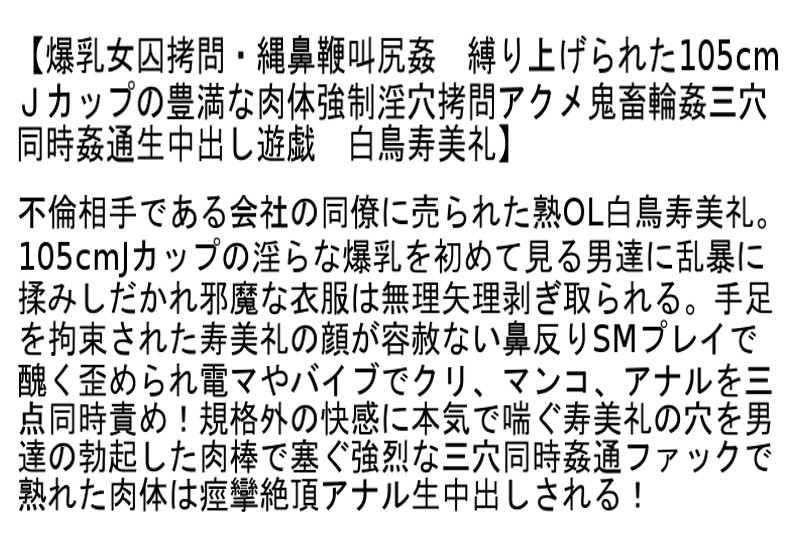 【爆乳女囚拷問・縄鼻鞭叫尻姦　縛り上げられた105cmＪカップの豊満な肉体強制淫穴拷問アクメ鬼畜輪姦三穴同時姦通生中出し遊戯　白鳥寿美礼】

不倫相手である会社の同僚に売られた熟OL白鳥寿美礼。105cmJカップの淫らな爆乳を初めて見る男達に乱暴に揉みしだかれ邪魔な衣服は無理矢理剥ぎ取られる。手足を拘束された寿美礼の顔が容赦ない鼻反りSMプレイで醜く歪められ電マやバイブでクリ、マンコ、アナルを三点同時責め！規格外の快感に本気で喘ぐ寿美礼の穴を男達の勃起した肉棒で塞ぐ強烈な三穴同時姦通ファックで熟れた肉体は痙攣絶頂アナル生中出しされる！